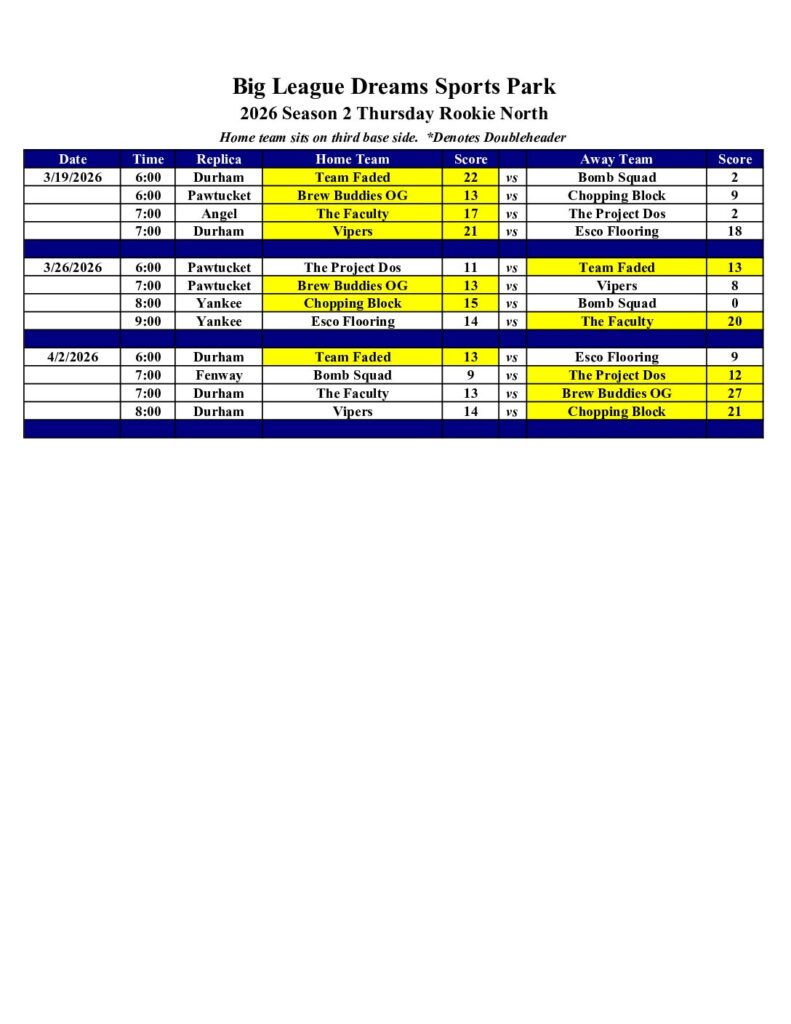 Big League Dreams Sports Park

2026 Season 2 Thursday Rookie North

Home team sits on third base side. *Denotes Doubleheader

| Date | Time | Replica | Home Team | Score | | Away Team | Score |
|---|---|---|---|---|---|---|---|
| 3/19/2026 | 6:00 | Durham | Team Faded | 22 | vs | Bomb Squad | 2 |
| | 6:00 | Pawtucket | Brew Buddies OG | 13 | vs | Chopping Block | 9 |
| | 7:00 | Angel | The Faculty | 17 | vs | The Project Dos | 2 |
| | 7:00 | Durham | Vipers | 21 | vs | Esco Flooring | 18 |
| | | | | | | | |
| 3/26/2026 | 6:00 | Pawtucket | The Project Dos | 11 | vs | Team Faded | 13 |
| | 7:00 | Pawtucket | Brew Buddies OG | 13 | vs | Vipers | 8 |
| | 8:00 | Yankee | Chopping Block | 15 | vs | Bomb Squad | 0 |
| | 9:00 | Yankee | Esco Flooring | 14 | vs | The Faculty | 20 |
| | | | | | | | |
| 4/2/2026 | 6:00 | Durham | Team Faded | 13 | vs | Esco Flooring | 9 |
| | 7:00 | Fenway | Bomb Squad | 9 | vs | The Project Dos | 12 |
| | 7:00 | Durham | The Faculty | 13 | vs | Brew Buddies OG | 27 |
| | 8:00 | Durham | Vipers | 14 | vs | Chopping Block | 21 |
| | | | | | | | |